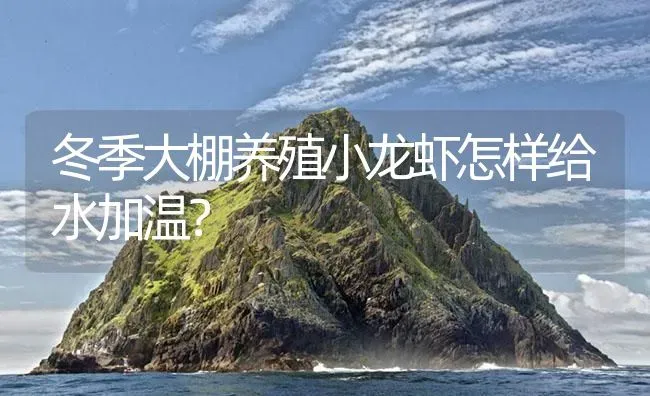 冬季大棚养殖小龙虾怎样给水加温?